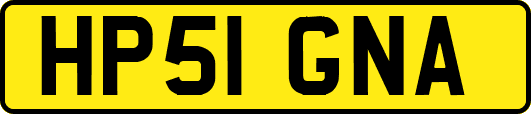 HP51 GNA